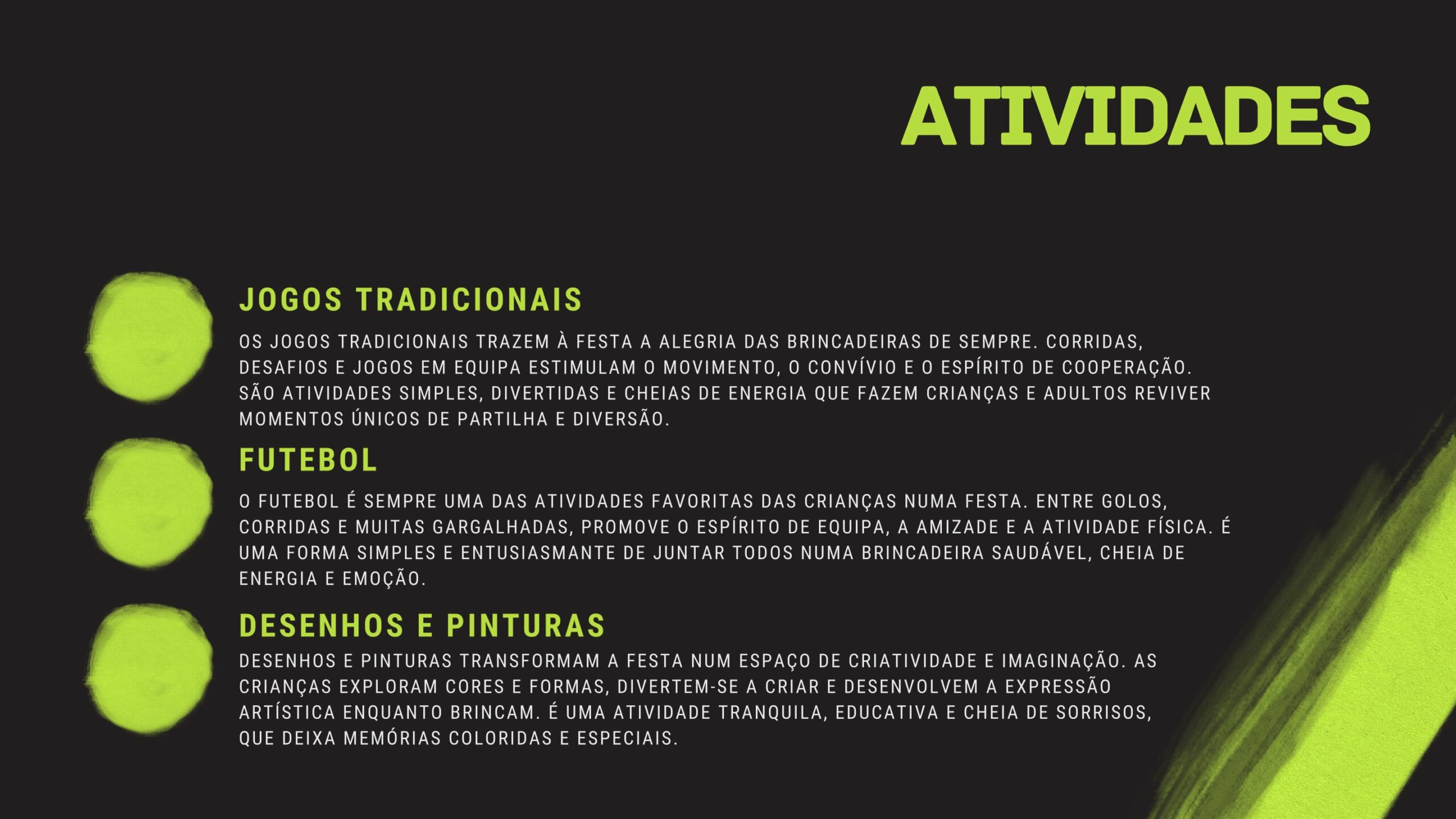 ATIVIDADES

JOGOS TRADICIONAIS

OS JOGOS TRADICIONAIS TRAZEM À FESTA A ALEGRIA DAS BRINCADEIRAS DE SEMPRE. CORRIDAS, DESAFIOS E JOGOS EM EQUIPA ESTIMULAM O MOVIMENTO, O CONVÍVIO E O ESPÍRITO DE COOPERAÇÃO. SÃO ATIVIDADES SIMPLES, DIVERTIDAS E CHEIAS DE ENERGIA QUE FAZEM CRIANÇAS E ADULTOS REVIVER MOMENTOS ÚNICOS DE PARTILHA E DIVERSÃO.

FUTEBOL

O FUTEBOL É SEMPRE UMA DAS ATIVIDADES FAVORITAS DAS CRIANÇAS NUMA FESTA. ENTRE GOLOS, CORRIDAS E MUITAS GARGALHADAS, PROMOVE O ESPÍRITO DE EQUIPA, A AMIZADE E A ATIVIDADE FÍSICA. É UMA FORMA SIMPLES E ENTUSIASMANTE DE JUNTAR TODOS NUMA BRINCADEIRA SAUDÁVEL, CHEIA DE ENERGIA E EMOÇÃO.

DESENHOS E PINTURAS

DESENHOS E PINTURAS TRANSFORMAM A FESTA NUM ESPAÇO DE CRIATIVIDADE E IMAGINAÇÃO. AS CRIANÇAS EXPLORAM CORES E FORMAS, DIVERTEM-SE A CRIAR E DESENVOLVEM A EXPRESSÃO ARTÍSTICA ENQUANTO BRINCAM. É UMA ATIVIDADE TRANQUILA, EDUCATIVA E CHEIA DE SORRISOS, QUE DEIXA MEMÓRIAS COLORIDAS E ESPECIAIS.